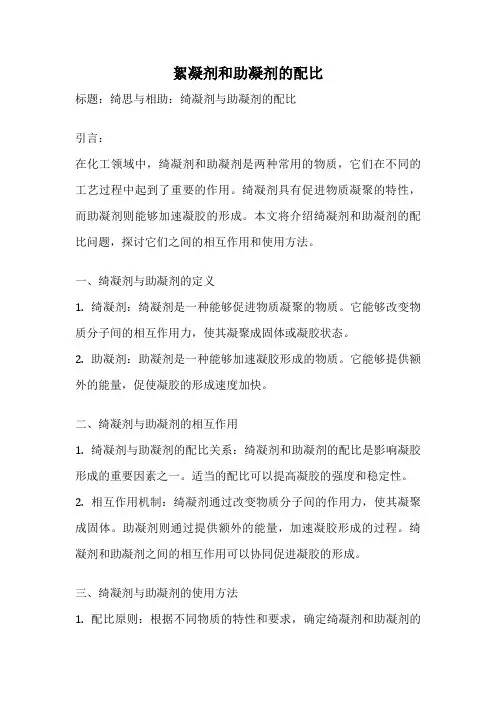 絮凝剂和助凝剂的配比

标题：绮思与相助：绮凝剂与助凝剂的配比

引言：

在化工领域中，绮凝剂和助凝剂是两种常用的物质，它们在不同的工艺过程中起到了重要的作用。绮凝剂具有促进物质凝聚的特性，而助凝剂则能够加速凝胶的形成。本文将介绍绮凝剂和助凝剂的配比问题，探讨它们之间的相互作用和使用方法。

一、绮凝剂与助凝剂的定义

1. 绮凝剂：绮凝剂是一种能够促进物质凝聚的物质。它能够改变物质分子间的相互作用力，使其凝聚成固体或凝胶状态。

2. 助凝剂：助凝剂是一种能够加速凝胶形成的物质。它能够提供额外的能量，促使凝胶的形成速度加快。

二、绮凝剂与助凝剂的相互作用

1. 绮凝剂与助凝剂的配比关系：绮凝剂和助凝剂的配比是影响凝胶形成的重要因素之一。适当的配比可以提高凝胶的强度和稳定性。

2. 相互作用机制：绮凝剂通过改变物质分子间的作用力，使其凝聚成固体。助凝剂则通过提供额外的能量，加速凝胶形成的过程。绮凝剂和助凝剂之间的相互作用可以协同促进凝胶的形成。

三、绮凝剂与助凝剂的使用方法

1. 配比原则：根据不同物质的特性和要求，确定绮凝剂和助凝剂的